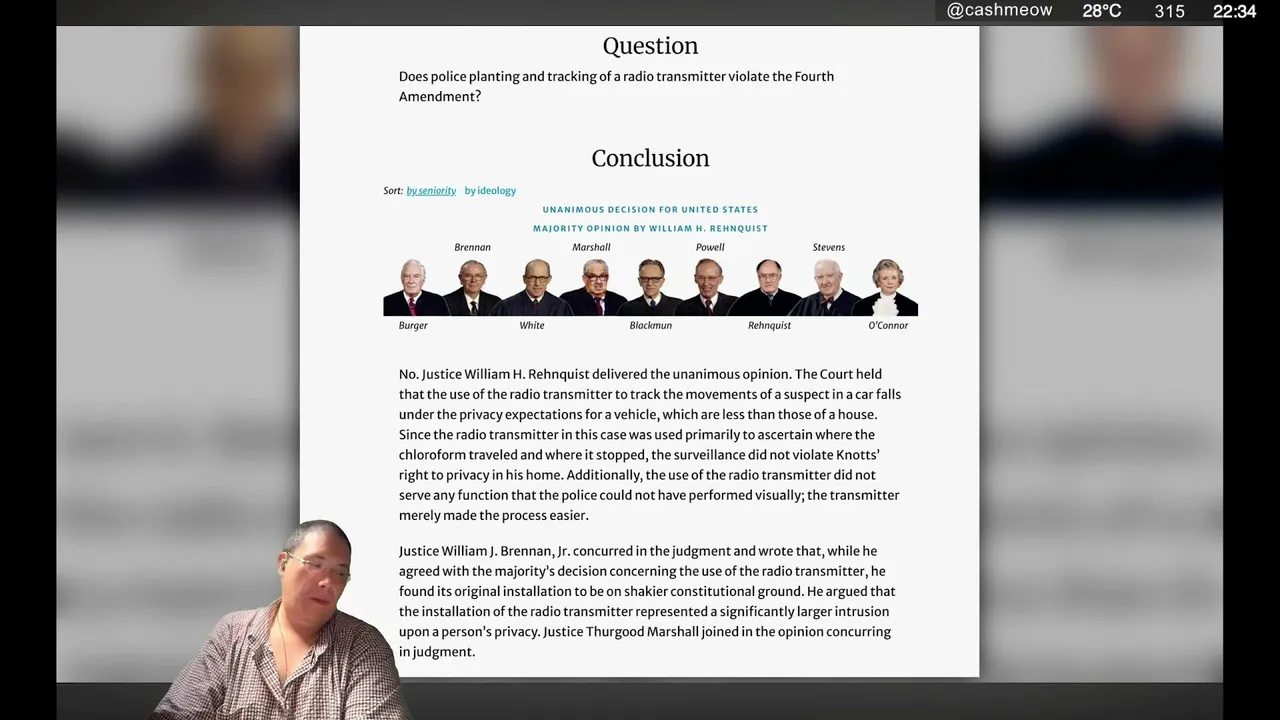 @cashmeow 28°C 315 22:34

Question

Does police planting and tracking of a radio transmitter violate the Fourth Amendment?

Conclusion

Sort: by seniority by ideology

UNANIMOUS DECISION FOR UNITED STATES

MAJORITY OPINION BY WILLIAM H. REHNQUIST

Brennan Marshall Powell Stevens

Burger White Blackmun Rehnquist O'Connor

No. Justice William H. Rehnquist delivered the unanimous opinion. The Court held that the use of the radio transmitter to track the movements of a suspect in a car falls under the privacy expectations for a vehicle, which are less than those of a house. Since the radio transmitter in this case was used primarily to ascertain where the chloroform traveled and where it stopped, the surveillance did not violate Knotts' right to privacy in his home. Additionally, the use of the radio transmitter did not serve any function that the police could not have performed visually; the transmitter merely made the process easier.

Justice William J. Brennan, Jr. concurred in the judgment and wrote that, while he agreed with the majority's decision concerning the use of the radio transmitter, he found its original installation to be on shakier constitutional ground. He argued that the installation of the radio transmitter represented a significantly larger intrusion upon a person's privacy. Justice Thurgood Marshall joined in the opinion concurring in judgment.